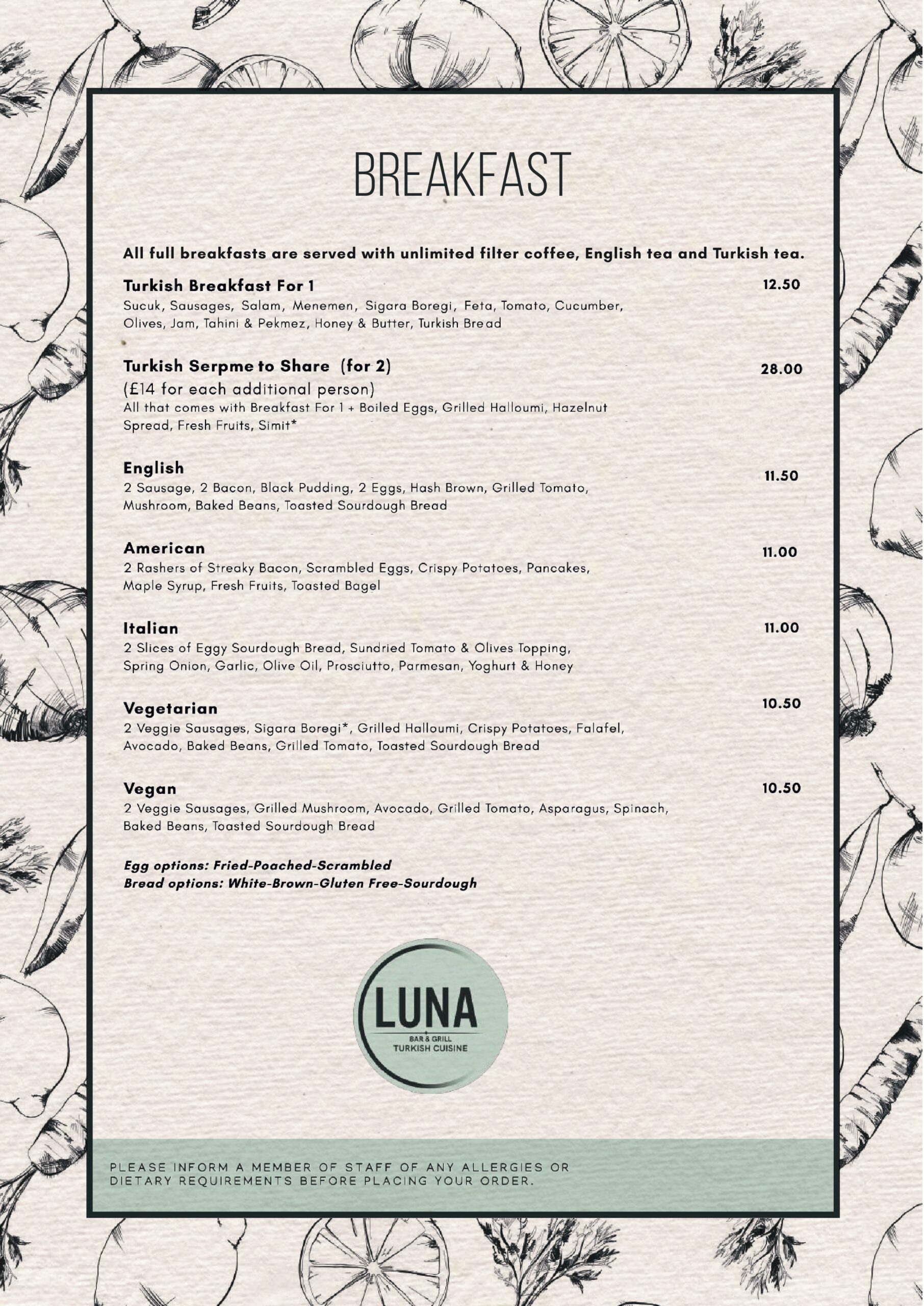 BREAKFAST

All full breakfasts are served with unlimited filter coffee, English tea and Turkish tea.

Turkish Breakfast For 1 12.50
Sucuk, Sausages, Salam, Menemen, Sigara Boregi, Feta, Tomato, Cucumber, Olives, Jam, Tahini & Pekmez, Honey & Butter, Turkish Bread

Turkish Serpme to Share (for 2) 28.00
(£14 for each additional person)
All that comes with Breakfast For 1 + Boiled Eggs, Grilled Halloumi, Hazelnut Spread, Fresh Fruits, Simit*

English 11.50
2 Sausage, 2 Bacon, Black Pudding, 2 Eggs, Hash Brown, Grilled Tomato, Mushroom, Baked Beans, Toasted Sourdough Bread

American 11.00
2 Rashers of Streaky Bacon, Scrambled Eggs, Crispy Potatoes, Pancakes, Maple Syrup, Fresh Fruits, Toasted Bagel

Italian 11.00
2 Slices of Eggy Sourdough Bread, Sundried Tomato & Olives Topping, Spring Onion, Garlic, Olive Oil, Prosciutto, Parmesan, Yoghurt & Honey

Vegetarian 10.50
2 Veggie Sausages, Sigara Boregi*, Grilled Halloumi, Crispy Potatoes, Falafel, Avocado, Baked Beans, Grilled Tomato, Toasted Sourdough Bread

Vegan 10.50
2 Veggie Sausages, Grilled Mushroom, Avocado, Grilled Tomato, Asparagus, Spinach, Baked Beans, Toasted Sourdough Bread

Egg options: Fried-Poached-Scrambled
Bread options: White-Brown-Gluten Free-Sourdough

LUNA
BAR & GRILL
TURKISH CUISINE

PLEASE INFORM A MEMBER OF STAFF OF ANY ALLERGIES OR DIETARY REQUIREMENTS BEFORE PLACING YOUR ORDER.